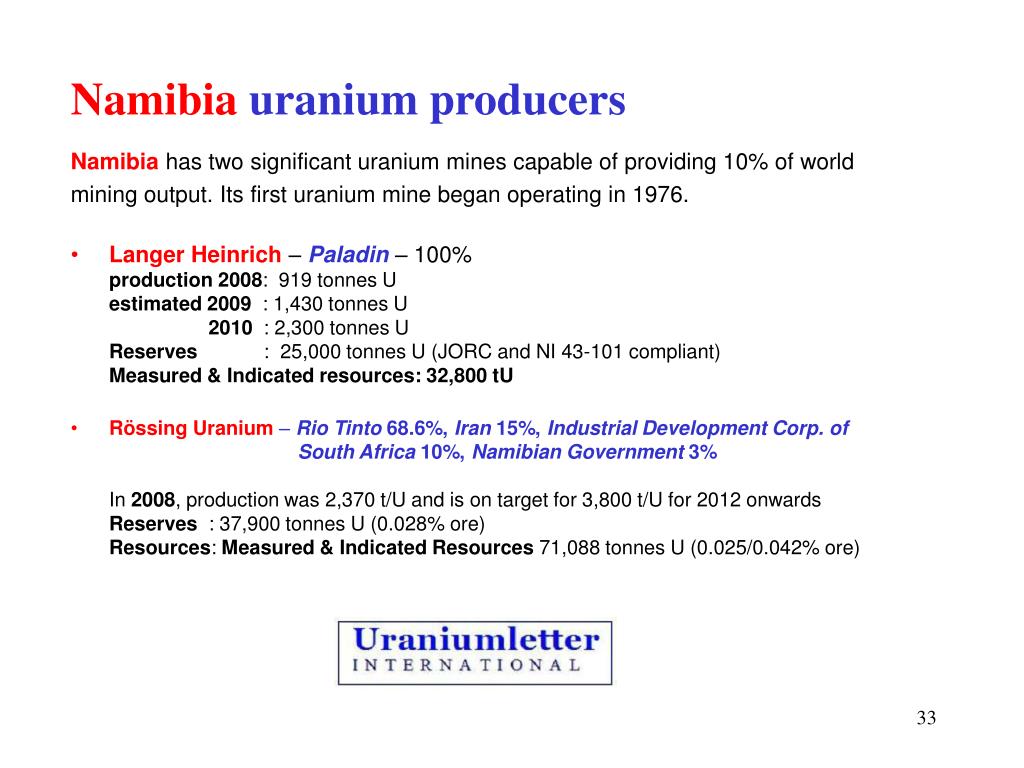 Namibia uranium producers

Namibia has two significant uranium mines capable of providing 10% of world mining output. Its first uranium mine began operating in 1976.

• Langer Heinrich – Paladin – 100%
production 2008: 919 tonnes U
estimated 2009 : 1,430 tonnes U
2010 : 2,300 tonnes U
Reserves : 25,000 tonnes U (JORC and NI 43-101 compliant)
Measured & Indicated resources: 32,800 tU

• Rössing Uranium – Rio Tinto 68.6%, Iran 15%, Industrial Development Corp. of South Africa 10%, Namibian Government 3%

In 2008, production was 2,370 t/U and is on target for 3,800 t/U for 2012 onwards
Reserves : 37,900 tonnes U (0.028% ore)
Resources: Measured & Indicated Resources 71,088 tonnes U (0.025/0.042% ore)

Uraniumletter
INTERNATIONAL

33